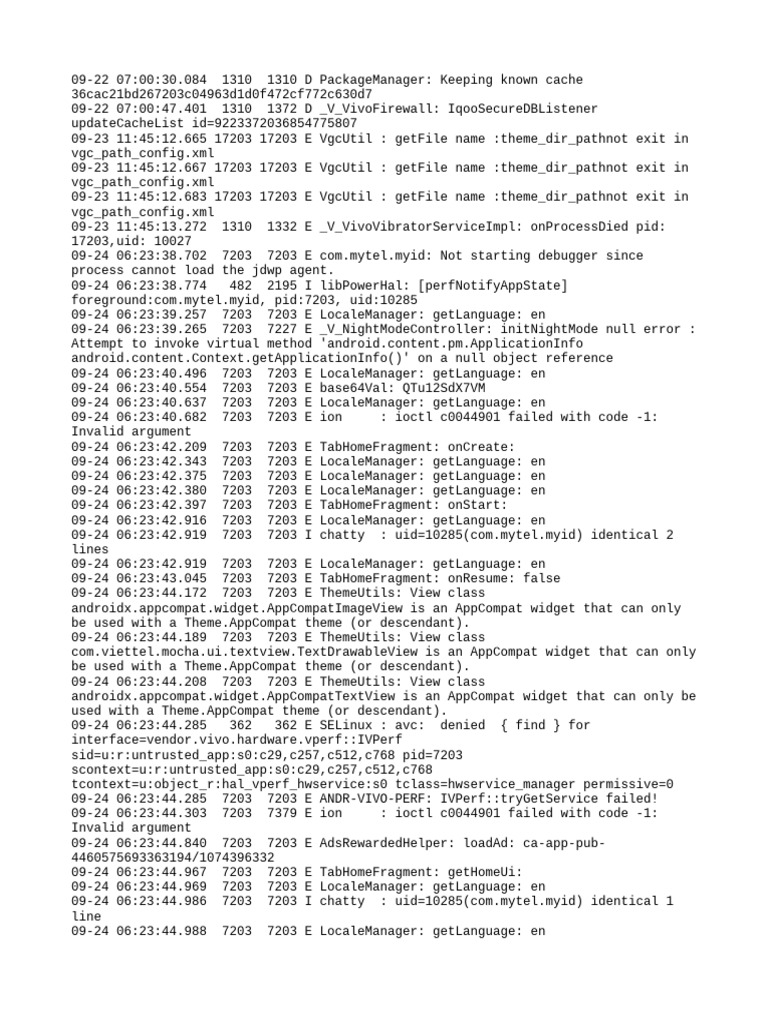 09-22 07:00:30.084 1310 1310 D PackageManager: Keeping known cache 36cac21bd267203c04963d1d0f472cf772c630d7
09-22 07:00:47.401 1310 1372 D _V_VivoFirewall: IqooSecureDBListener updateCacheList id=9223372036854775807
09-23 11:45:12.665 17203 17203 E VgcUtil : getFile name :theme_dir_pathnot exit in vgc_path_config.xml
09-23 11:45:12.667 17203 17203 E VgcUtil : getFile name :theme_dir_pathnot exit in vgc_path_config.xml
09-23 11:45:12.683 17203 17203 E VgcUtil : getFile name :theme_dir_pathnot exit in vgc_path_config.xml
09-23 11:45:13.272 1310 1332 E _V_VivoVibratorServiceImpl: onProcessDied pid: 17203,uid: 10027
09-24 06:23:38.702 7203 7203 E com.mytel.myid: Not starting debugger since process cannot load the jdwp agent.
09-24 06:23:38.774 482 2195 I libPowerHal: [perfNotifyAppState] foreground:com.mytel.myid, pid:7203, uid:10285
09-24 06:23:39.257 7203 7203 E LocaleManager: getLanguage: en
09-24 06:23:39.265 7203 7227 E _V_NightModeController: initNightMode null error : Attempt to invoke virtual method 'android.content.pm.ApplicationInfo android.content.Context.getApplicationInfo()' on a null object reference
09-24 06:23:40.496 7203 7203 E LocaleManager: getLanguage: en
09-24 06:23:40.554 7203 7203 E base64Val: QTu12SdX7VM
09-24 06:23:40.637 7203 7203 E LocaleManager: getLanguage: en
09-24 06:23:40.682 7203 7203 E ion : ioctl c0044901 failed with code -1: Invalid argument
09-24 06:23:42.209 7203 7203 E TabHomeFragment: onCreate:
09-24 06:23:42.343 7203 7203 E LocaleManager: getLanguage: en
09-24 06:23:42.375 7203 7203 E LocaleManager: getLanguage: en
09-24 06:23:42.380 7203 7203 E LocaleManager: getLanguage: en
09-24 06:23:42.397 7203 7203 E TabHomeFragment: onStart:
09-24 06:23:42.916 7203 7203 E LocaleManager: getLanguage: en
09-24 06:23:42.919 7203 7203 I chatty : uid=10285(com.mytel.myid) identical 2 lines
09-24 06:23:42.919 7203 7203 E LocaleManager: getLanguage: en
09-24 06:23:43.045 7203 7203 E TabHomeFragment: onResume: false
09-24 06:23:44.172 7203 7203 E ThemeUtils: View class androidx.appcompat.widget.AppCompatImageView is an AppCompat widget that can only be used with a Theme.AppCompat theme (or descendant).
09-24 06:23:44.189 7203 7203 E ThemeUtils: View class com.viettel.mocha.ui.textview.TextDrawableView is an AppCompat widget that can only be used with a Theme.AppCompat theme (or descendant).
09-24 06:23:44.208 7203 7203 E ThemeUtils: View class androidx.appcompat.widget.AppCompatTextView is an AppCompat widget that can only be used with a Theme.AppCompat theme (or descendant).
09-24 06:23:44.285 362 362 E SELinux : avc: denied { find } for interface=vendor.vivo.hardware.vperf::IVPerf sid=u:r:untrusted_app:s0:c29,c257,c512,c768 pid=7203 scontext=u:r:untrusted_app:s0:c29,c257,c512,c768 tcontext=u:object_r:hal_vperf_hwservice:s0 tclass=hwservice_manager permissive=0
09-24 06:23:44.285 7203 7203 E ANDR-VIVO-PERF: IVPerf::tryGetService failed!
09-24 06:23:44.303 7203 7379 E ion : ioctl c0044901 failed with code -1: Invalid argument
09-24 06:23:44.840 7203 7203 E AdsRewardedHelper: loadAd: ca-app-pub-4460575693363194/1074396332
09-24 06:23:44.967 7203 7203 E TabHomeFragment: getHomeUi:
09-24 06:23:44.969 7203 7203 E LocaleManager: getLanguage: en
09-24 06:23:44.986 7203 7203 I chatty : uid=10285(com.mytel.myid) identical 1 line
09-24 06:23:44.988 7203 7203 E LocaleManager: getLanguage: en